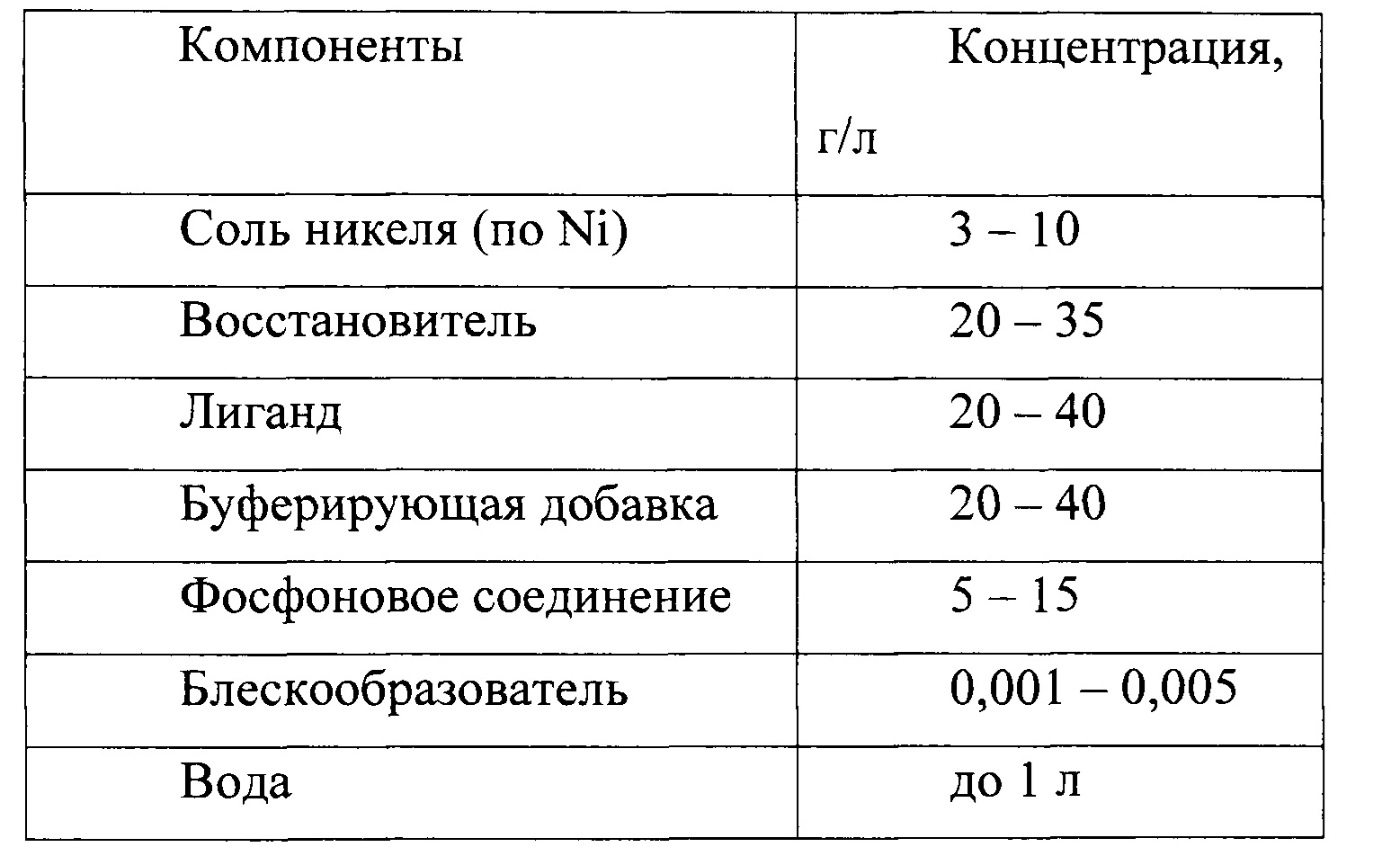 | Компоненты | Концентрация, г/л |
|---|---|
| Соль никеля (по Ni) | 3 – 10 |
| Восстановитель | 20 – 35 |
| Лиганд | 20 – 40 |
| Буферирующая добавка | 20 – 40 |
| Фосфоновое соединение | 5 – 15 |
| Блескообразователь | 0,001 – 0,005 |
| Вода | до 1 л |